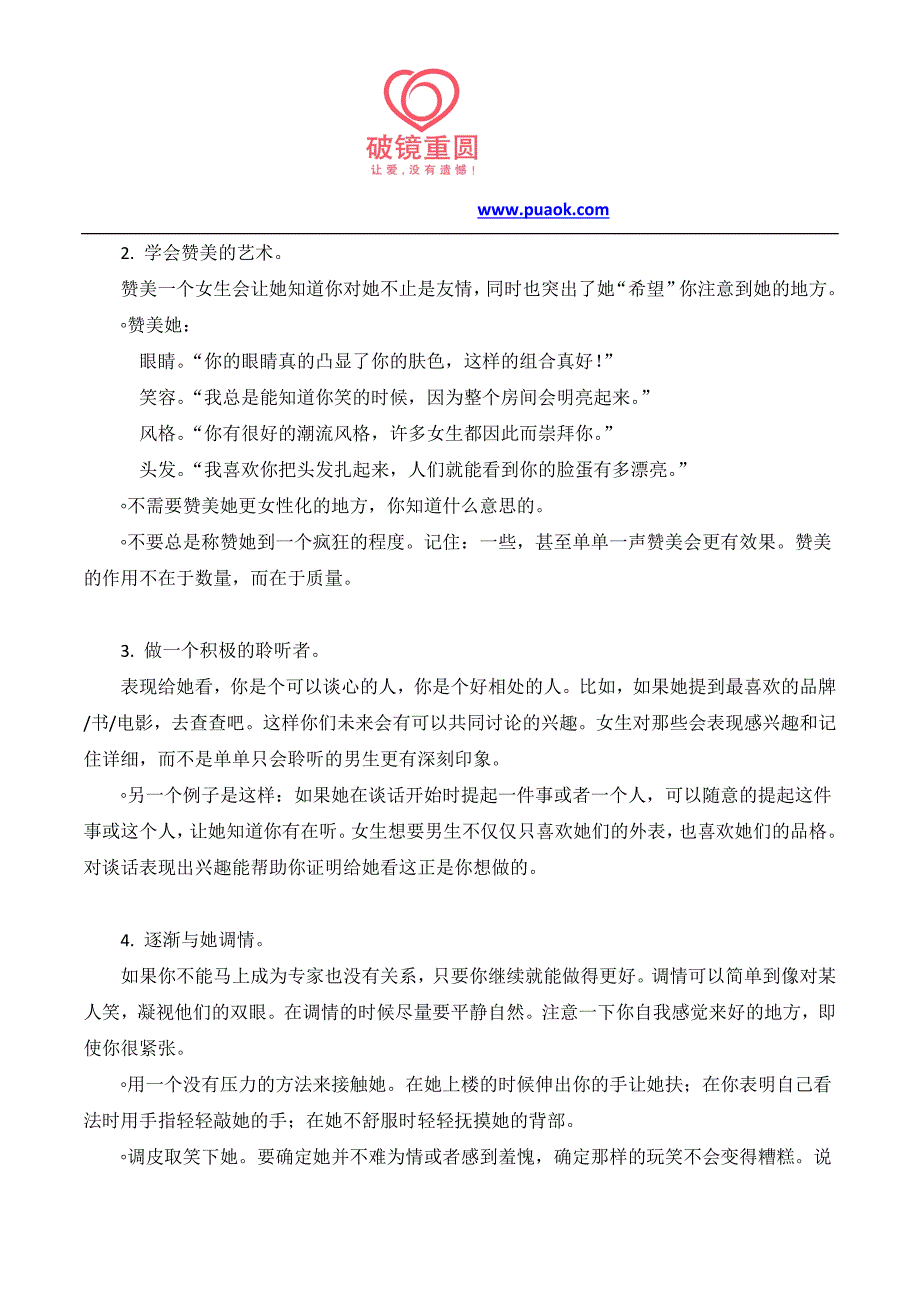 破镜重圆
让爱，没有遗憾！

www.puaok.com

2. 学会赞美的艺术。

赞美一个女生会让她知道你对她不止是友情，同时也突出了她“希望”你注意到她的地方。

◦赞美她：

眼睛。“你的眼睛真的凸显了你的肤色，这样的组合真好！”

笑容。“我总是能知道你笑的时候，因为整个房间会明亮起来。”

风格。“你有很好的潮流风格，许多女生都因此而崇拜你。”

头发。“我喜欢你把头发扎起来，人们就能看到你的脸蛋有多漂亮。”

◦不需要赞美她更女性化的地方，你知道什么意思的。

◦不要总是称赞她到一个疯狂的程度。记住：一些，甚至单单一声赞美会更有效果。赞美的作用不在于数量，而在于质量。

3. 做一个积极的聆听者。

表现给她看，你是个可以谈心的人，你是个好相处的人。比如，如果她提到最喜欢的品牌/书/电影，去查查吧。这样你们未来会有可以共同讨论的兴趣。女生对那些会表现感兴趣和记住详细，而不是单单只会聆听的男生更有深刻印象。

◦另一个例子是这样：如果她在谈话开始时提起一件事或者一个人，可以随意的提起这件事或这个人，让她知道你有在听。女生想要男生不仅仅只喜欢她们的外表，也喜欢她们的品格。对谈话表现出兴趣能帮助你证明给她看这正是你想做的。

4. 逐渐与她调情。

如果你不能马上成为专家也没有关系，只要你继续就能做得更好。调情可以简单到像对某人笑，凝视他们的双眼。在调情的时候尽量要平静自然。注意一下你自我感觉来好的地方，即使你很紧张。

◦用一个没有压力的方法来接触她。在她上楼的时候伸出你的手让她扶；在你表明自己看法时用手指轻轻敲她的手；在她不舒服时轻轻抚摸她的背部。

◦调皮取笑下她。要确定她并不难为情或者感到羞愧，确定那样的玩笑不会变得糟糕。说